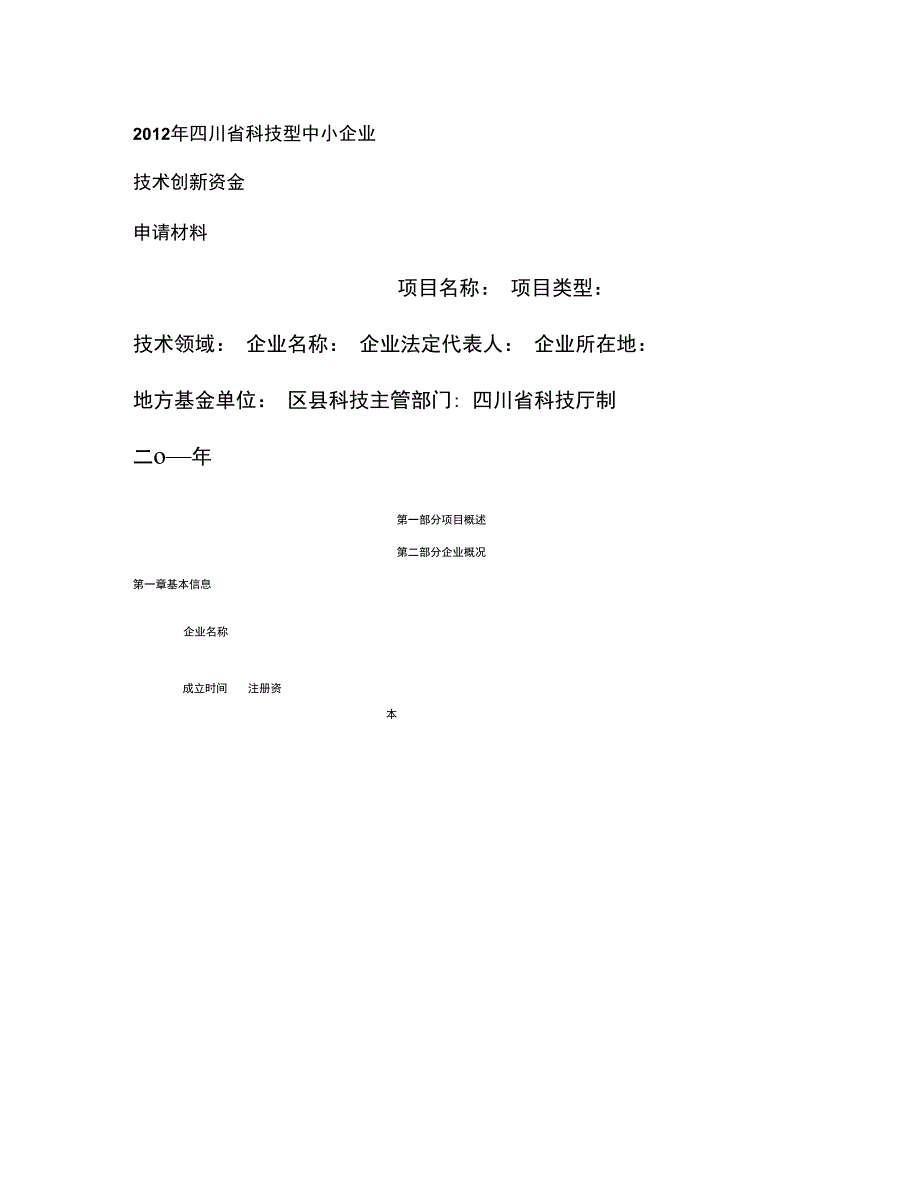 2012年四川省科技型中小企业

技术创新资金

申请材料

项目名称： 项目类型：

技术领域： 企业名称： 企业法定代表人： 企业所在地：

地方基金单位： 区县科技主管部门: 四川省科技厅制

二o—年

第一部分项目概述

第二部分企业概况

第一章基本信息

企业名称

成立时间 注册资

本